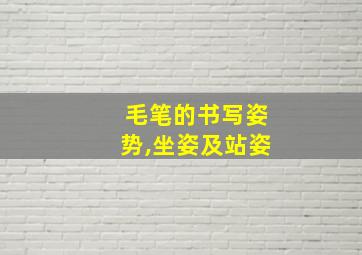 毛笔的书写姿势,坐姿及站姿